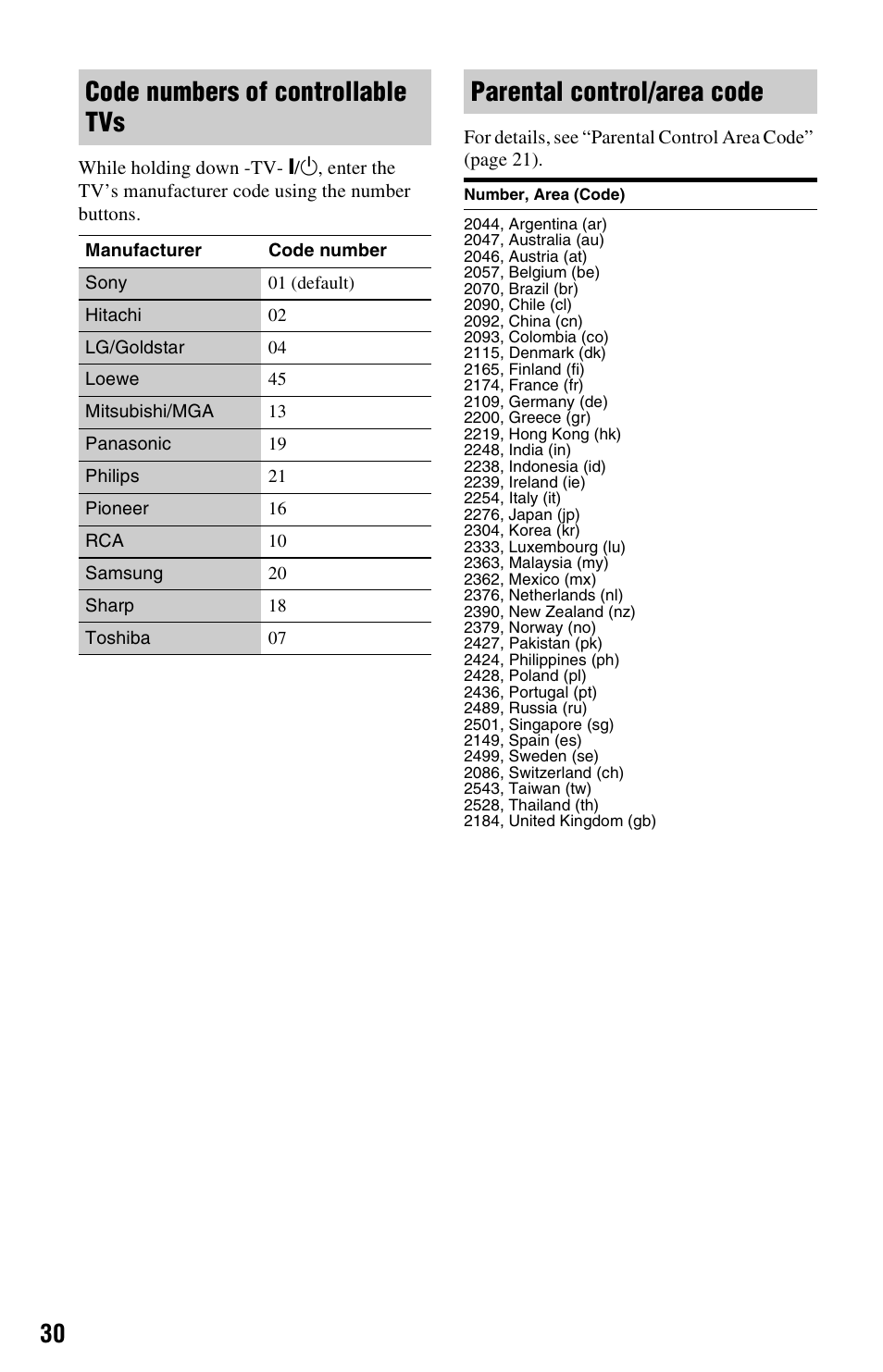 Code numbers of controllable TVs

While holding down -TV- I/⏻, enter the TV's manufacturer code using the number buttons.

| Manufacturer | Code number |
|---|---|
| Sony | 01 (default) |
| Hitachi | 02 |
| LG/Goldstar | 04 |
| Loewe | 45 |
| Mitsubishi/MGA | 13 |
| Panasonic | 19 |
| Philips | 21 |
| Pioneer | 16 |
| RCA | 10 |
| Samsung | 20 |
| Sharp | 18 |
| Toshiba | 07 |

Parental control/area code

For details, see "Parental Control Area Code" (page 21).

Number, Area (Code)

2044, Argentina (ar)
2047, Australia (au)
2046, Austria (at)
2057, Belgium (be)
2070, Brazil (br)
2090, Chile (cl)
2092, China (cn)
2093, Colombia (co)
2115, Denmark (dk)
2165, Finland (fi)
2174, France (fr)
2109, Germany (de)
2200, Greece (gr)
2219, Hong Kong (hk)
2248, India (in)
2238, Indonesia (id)
2239, Ireland (ie)
2254, Italy (it)
2276, Japan (jp)
2304, Korea (kr)
2333, Luxembourg (lu)
2363, Malaysia (my)
2362, Mexico (mx)
2376, Netherlands (nl)
2390, New Zealand (nz)
2379, Norway (no)
2427, Pakistan (pk)
2424, Philippines (ph)
2428, Poland (pl)
2436, Portugal (pt)
2489, Russia (ru)
2501, Singapore (sg)
2149, Spain (es)
2499, Sweden (se)
2086, Switzerland (ch)
2543, Taiwan (tw)
2528, Thailand (th)
2184, United Kingdom (gb)

30